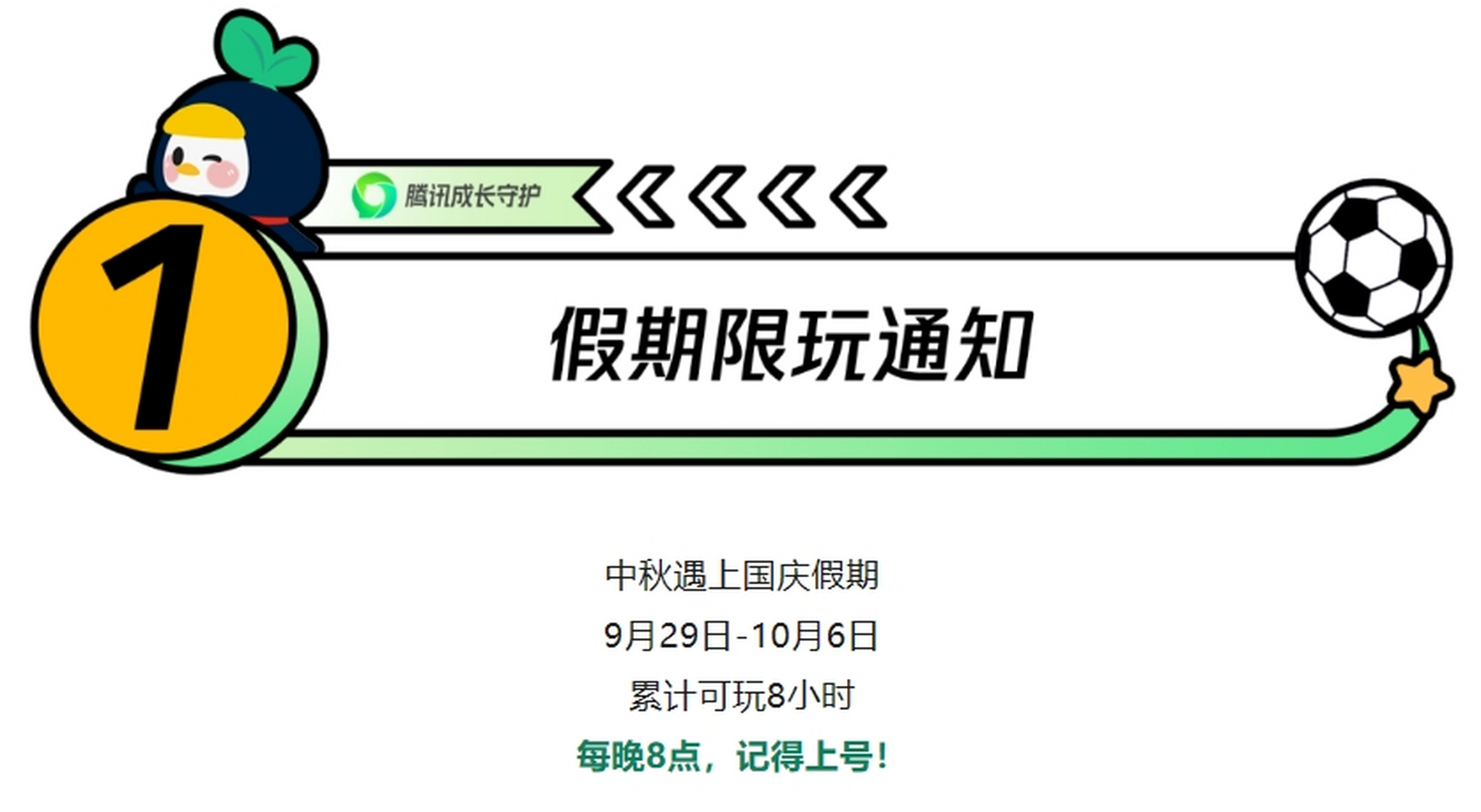 腾讯成长守护

1

假期限玩通知

中秋遇上国庆假期

9月29日-10月6日

累计可玩8小时

每晚8点，记得上号！